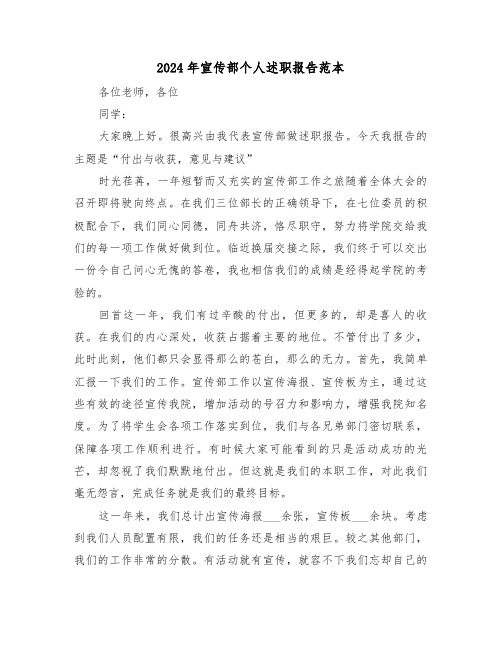 2024年宣传部个人述职报告范本

各位老师，各位

同学：

大家晚上好。很高兴由我代表宣传部做述职报告。今天我报告的主题是“付出与收获，意见与建议”

时光荏苒，一年短暂而又充实的宣传部工作之旅随着全体大会的召开即将驶向终点。在我们三位部长的正确领导下，在七位委员的积极配合下，我们同心同德，同舟共济，恪尽职守，努力将学院交给我们的每一项工作做好做到位。临近换届交接之际，我们终于可以交出一份令自己问心无愧的答卷，我也相信我们的成绩是经得起学院的考验的。

回首这一年，我们有过辛酸的付出，但更多的，却是喜人的收获。在我们的内心深处，收获占据着主要的地位。不管付出了多少，此时此刻，他们都只会显得那么的苍白，那么的无力。首先，我简单汇报一下我们的工作。宣传部工作以宣传海报、宣传板为主，通过这些有效的途径宣传我院，增加活动的号召力和影响力，增强我院知名度。为了将学生会各项工作落实到位，我们与各兄弟部门密切联系，保障各项工作顺利进行。有时候大家可能看到的只是活动成功的光芒，却忽视了我们默默地付出。但这就是我们的本职工作，对此我们毫无怨言，完成任务就是我们的最终目标。

这一年来，我们总计出宣传海报___余张，宣传板___余块。考虑到我们人员配置有限，我们的任务还是相当的艰巨。较之其他部门，我们的工作非常的分散。有活动就有宣传，就容不下我们忘却自己的